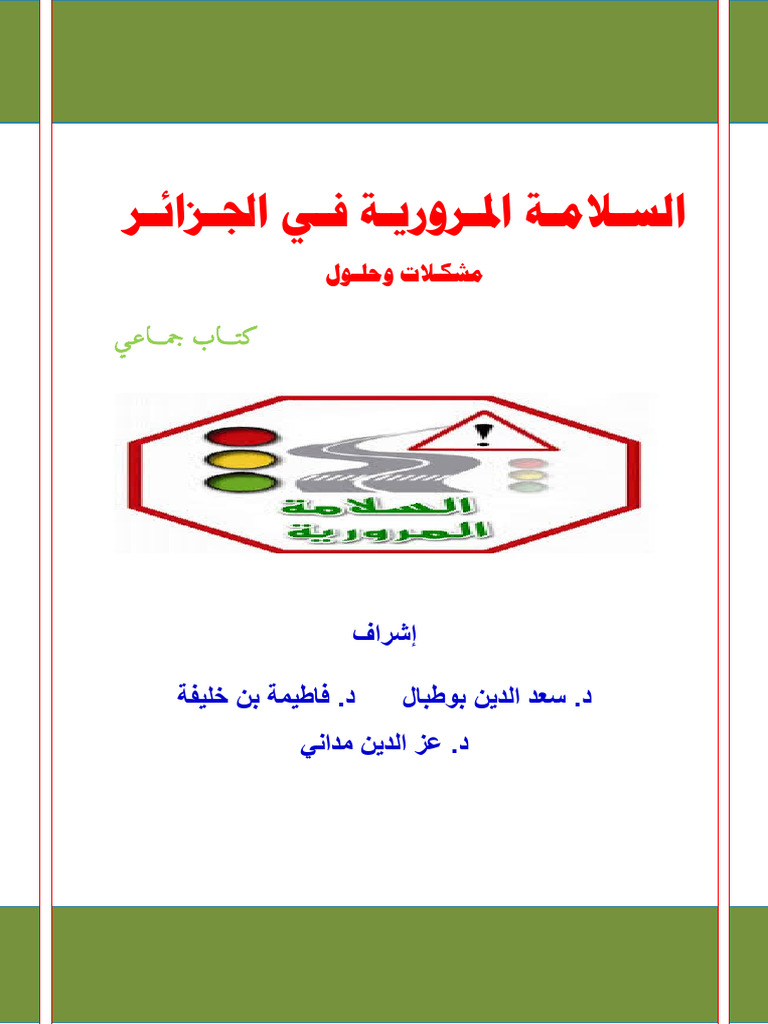 السلامة المرورية في الجزائر

مشكلات وحلول

كتاب جماعي

السلامة المرورية

إشراف

د. سعد الدين بوطبال د. فاطيمة بن خليفة

د. عز الدين مداني